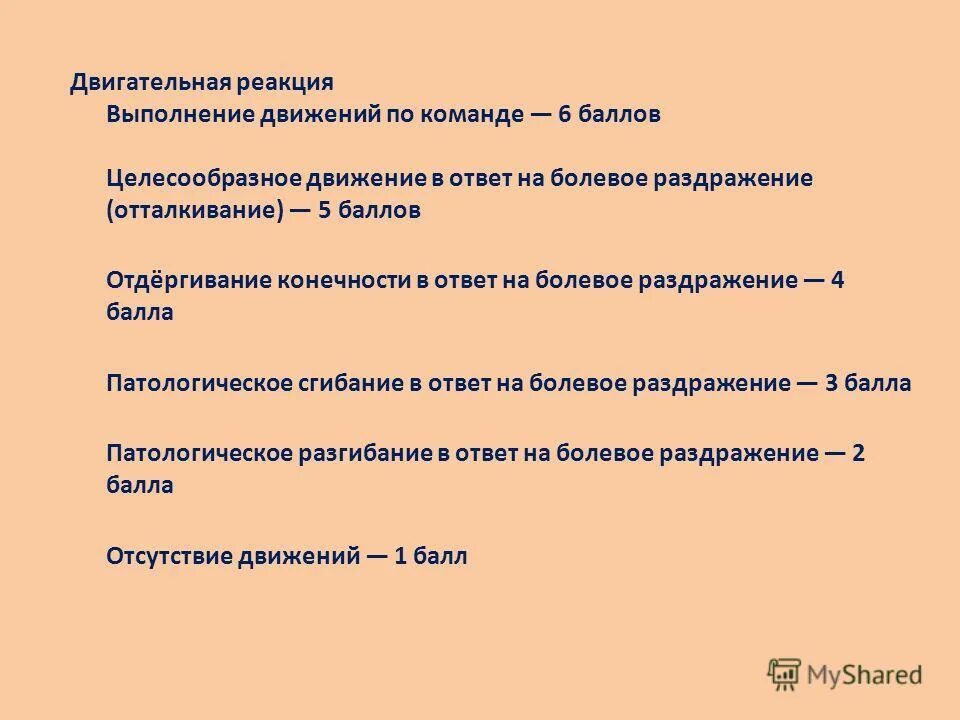 Двигательная реакция

Выполнение движений по команде — 6 баллов

Целесообразное движение в ответ на болевое раздражение (отталкивание) — 5 баллов

Отдёргивание конечности в ответ на болевое раздражение — 4 балла

Патологическое сгибание в ответ на болевое раздражение — 3 балла

Патологическое разгибание в ответ на болевое раздражение — 2 балла

Отсутствие движений — 1 балл

MyShared